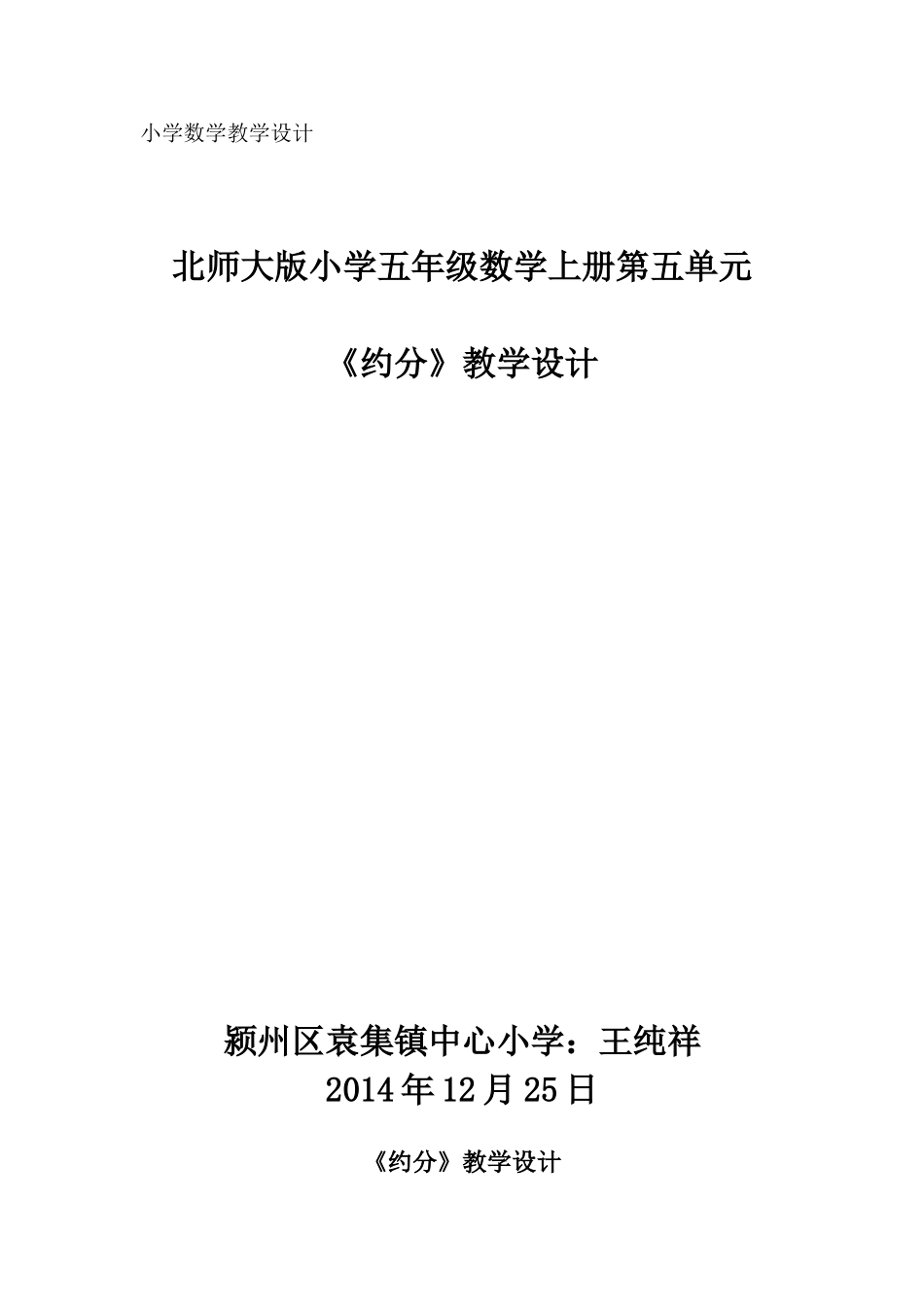 小学数学教学设计

北师大版小学五年级数学上册第五单元

《约分》教学设计

颍州区袁集镇中心小学：王纯祥
2014年12月25日

《约分》教学设计